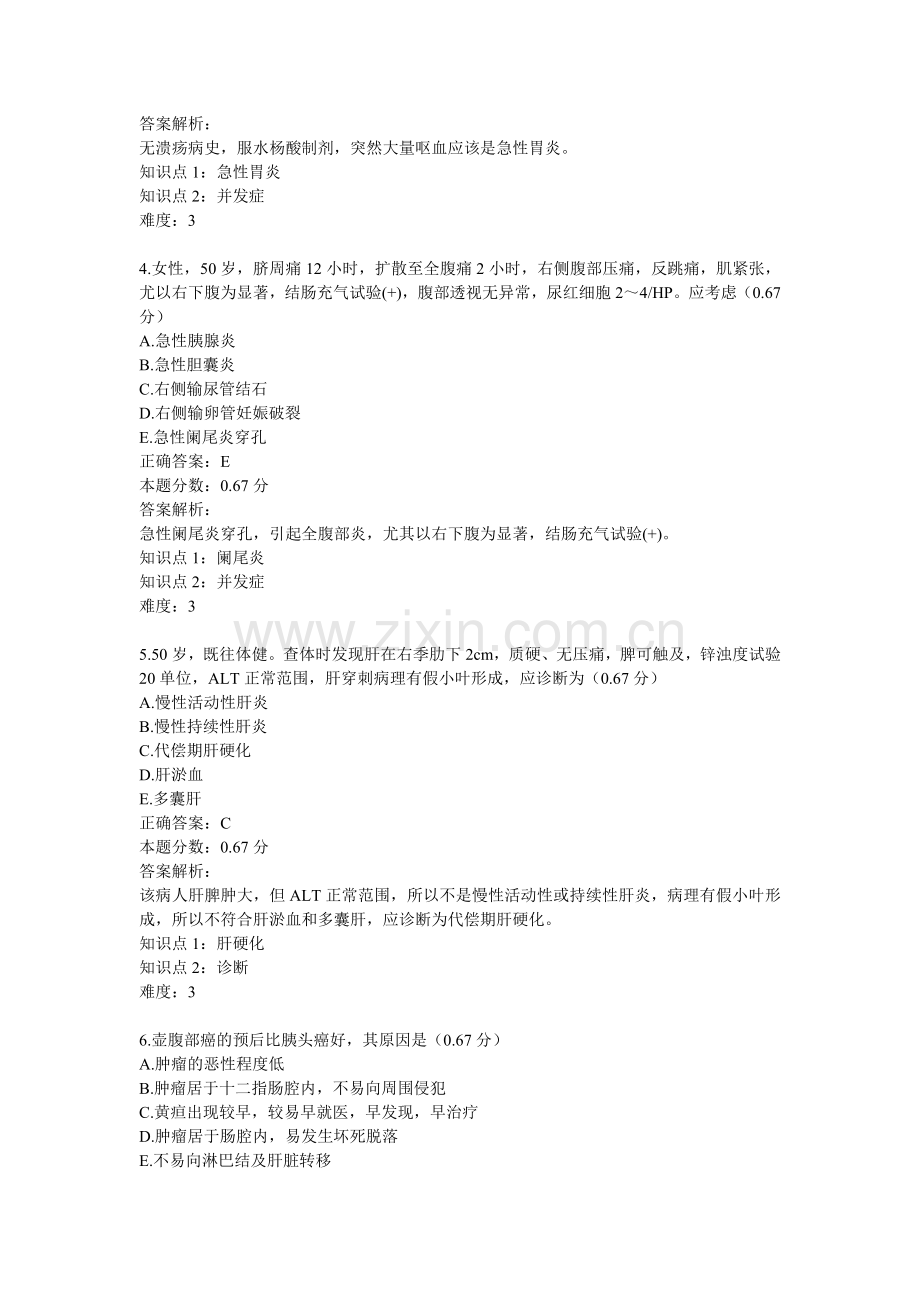 答案解析：
无溃疡病史，服水杨酸制剂，突然大量呕血应该是急性胃炎。
知识点 1：急性胃炎
知识点 2：并发症
难度：3

4.女性，50 岁，脐周痛 12 小时，扩散至全腹痛 2 小时，右侧腹部压痛，反跳痛，肌紧张，尤以右下腹为显著，结肠充气试验(+)，腹部透视无异常，尿红细胞 2～4/HP。应考虑（0.67 分）
A.急性胰腺炎
B.急性胆囊炎
C.右侧输尿管结石
D.右侧输卵管妊娠破裂
E.急性阑尾炎穿孔
正确答案：E
本题分数：0.67 分
答案解析：
急性阑尾炎穿孔，引起全腹部炎，尤其以右下腹为显著，结肠充气试验(+)。
知识点 1：阑尾炎
知识点 2：并发症
难度：3

www.zixin.com.cn

5.50 岁，既往体健。查体时发现肝在右季肋下 2cm，质硬、无压痛，脾可触及，锌浊度试验 20 单位，ALT 正常范围，肝穿刺病理有假小叶形成，应诊断为（0.67 分）
A.慢性活动性肝炎
B.慢性持续性肝炎
C.代偿期肝硬化
D.肝淤血
E.多囊肝
正确答案：C
本题分数：0.67 分
答案解析：
该病人肝脾肿大，但 ALT 正常范围，所以不是慢性活动性或持续性肝炎，病理有假小叶形成，所以不符合肝淤血和多囊肝，应诊断为代偿期肝硬化。
知识点 1：肝硬化
知识点 2：诊断
难度：3

6.壶腹部癌的预后比胰头癌好，其原因是（0.67 分）
A.肿瘤的恶性程度低
B.肿瘤居于十二指肠腔内，不易向周围侵犯
C.黄疸出现较早，较易早就医，早发现，早治疗
D.肿瘤居于肠腔内，易发生坏死脱落
E.不易向淋巴结及肝脏转移